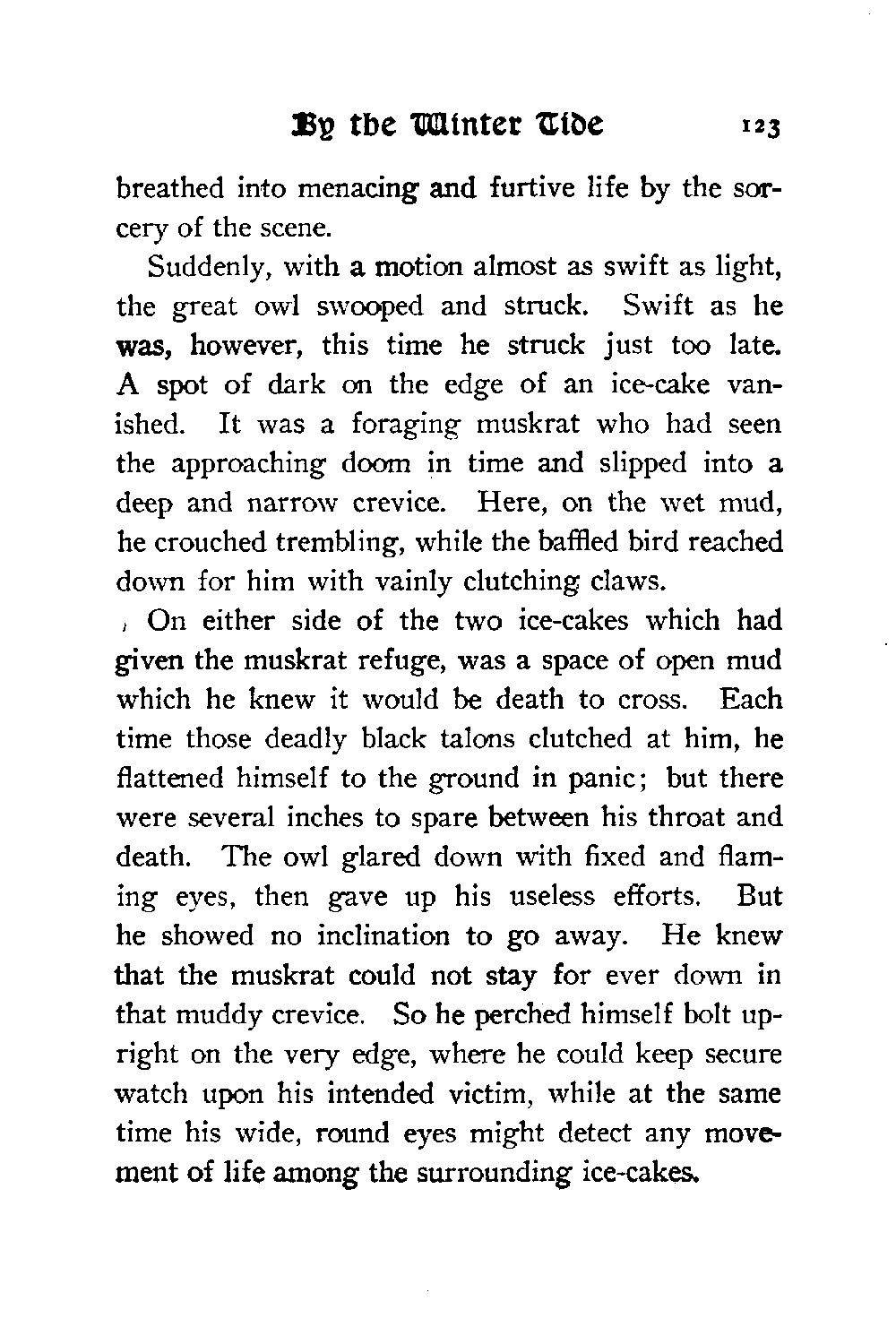 By the Winter Tide 123

breathed into menacing and furtive life by the sorcery of the scene.

Suddenly, with a motion almost as swift as light, the great owl swooped and struck. Swift as he was, however, this time he struck just too late. A spot of dark on the edge of an ice-cake vanished. It was a foraging muskrat who had seen the approaching doom in time and slipped into a deep and narrow crevice. Here, on the wet mud, he crouched trembling, while the baffled bird reached down for him with vainly clutching claws.

On either side of the two ice-cakes which had given the muskrat refuge, was a space of open mud which he knew it would be death to cross. Each time those deadly black talons clutched at him, he flattened himself to the ground in panic; but there were several inches to spare between his throat and death. The owl glared down with fixed and flaming eyes, then gave up his useless efforts. But he showed no inclination to go away. He knew that the muskrat could not stay for ever down in that muddy crevice. So he perched himself bolt upright on the very edge, where he could keep secure watch upon his intended victim, while at the same time his wide, round eyes might detect any movement of life among the surrounding ice-cakes.